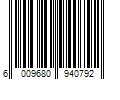 6 009680 940792